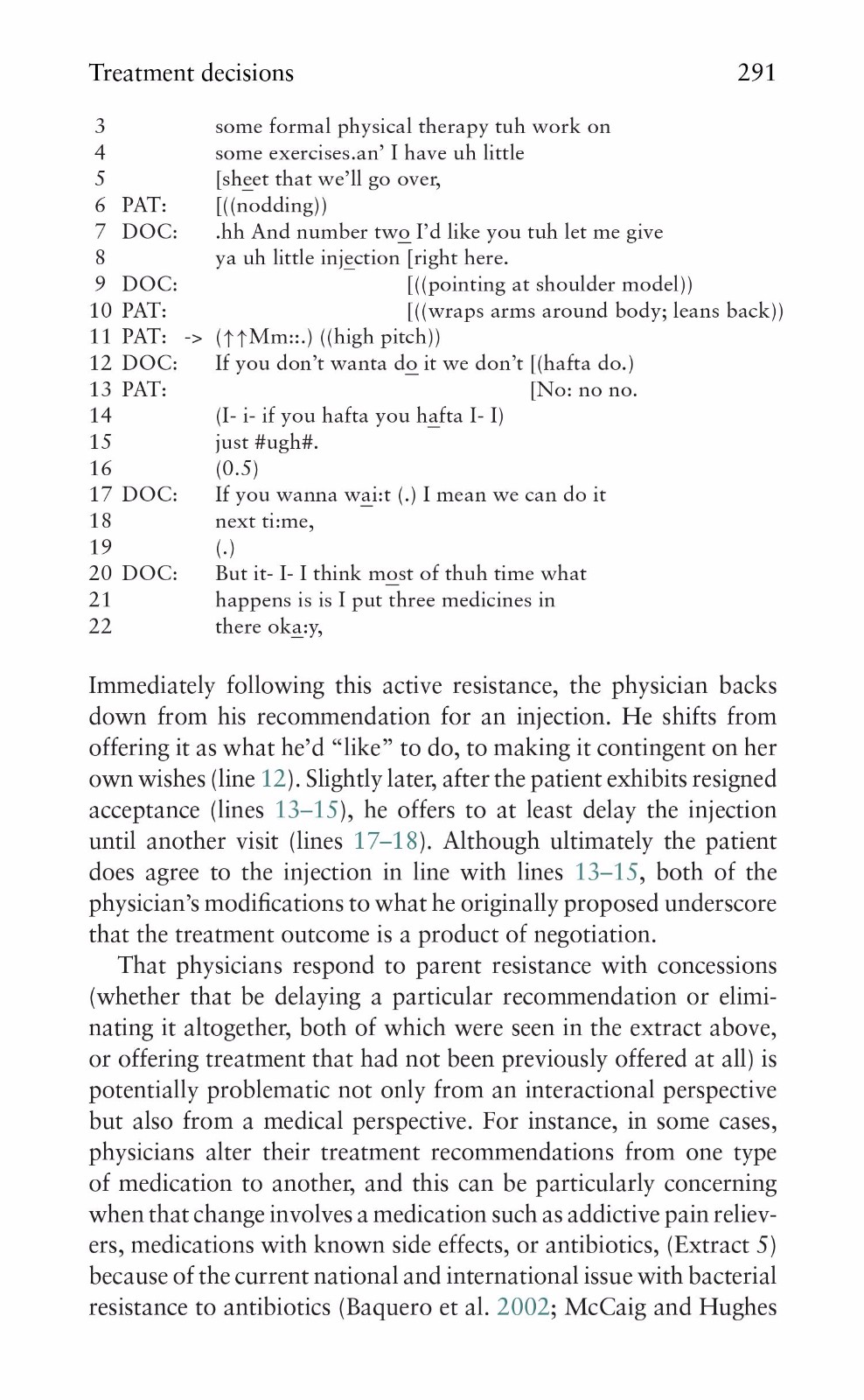 Treatment decisions 291

3 some formal physical therapy tuh work on
4 some exercises.an' I have uh little
5 [sheet that we'll go over,
6 PAT: [((nodding))
7 DOC: .hh And number two I'd like you tuh let me give
8 ya uh little injection [right here.
9 DOC: [((pointing at shoulder model))
10 PAT: [((wraps arms around body; leans back))
11 PAT: -> (↑↑Mm::.) ((high pitch))
12 DOC: If you don't wanta do it we don't [(hafta do.)
13 PAT: [No: no no.
14 (I- i- if you hafta you hafta I- I)
15 just #ugh#.
16 (0.5)
17 DOC: If you wanna wai:t (.) I mean we can do it
18 next ti:me,
19 (.)
20 DOC: But it- I- I think most of thuh time what
21 happens is is I put three medicines in
22 there oka:y,

Immediately following this active resistance, the physician backs down from his recommendation for an injection. He shifts from offering it as what he'd "like" to do, to making it contingent on her own wishes (line 12). Slightly later, after the patient exhibits resigned acceptance (lines 13–15), he offers to at least delay the injection until another visit (lines 17–18). Although ultimately the patient does agree to the injection in line with lines 13–15, both of the physician's modifications to what he originally proposed underscore that the treatment outcome is a product of negotiation.

That physicians respond to parent resistance with concessions (whether that be delaying a particular recommendation or eliminating it altogether, both of which were seen in the extract above, or offering treatment that had not been previously offered at all) is potentially problematic not only from an interactional perspective but also from a medical perspective. For instance, in some cases, physicians alter their treatment recommendations from one type of medication to another, and this can be particularly concerning when that change involves a medication such as addictive pain relievers, medications with known side effects, or antibiotics, (Extract 5) because of the current national and international issue with bacterial resistance to antibiotics (Baquero et al. 2002; McCaig and Hughes